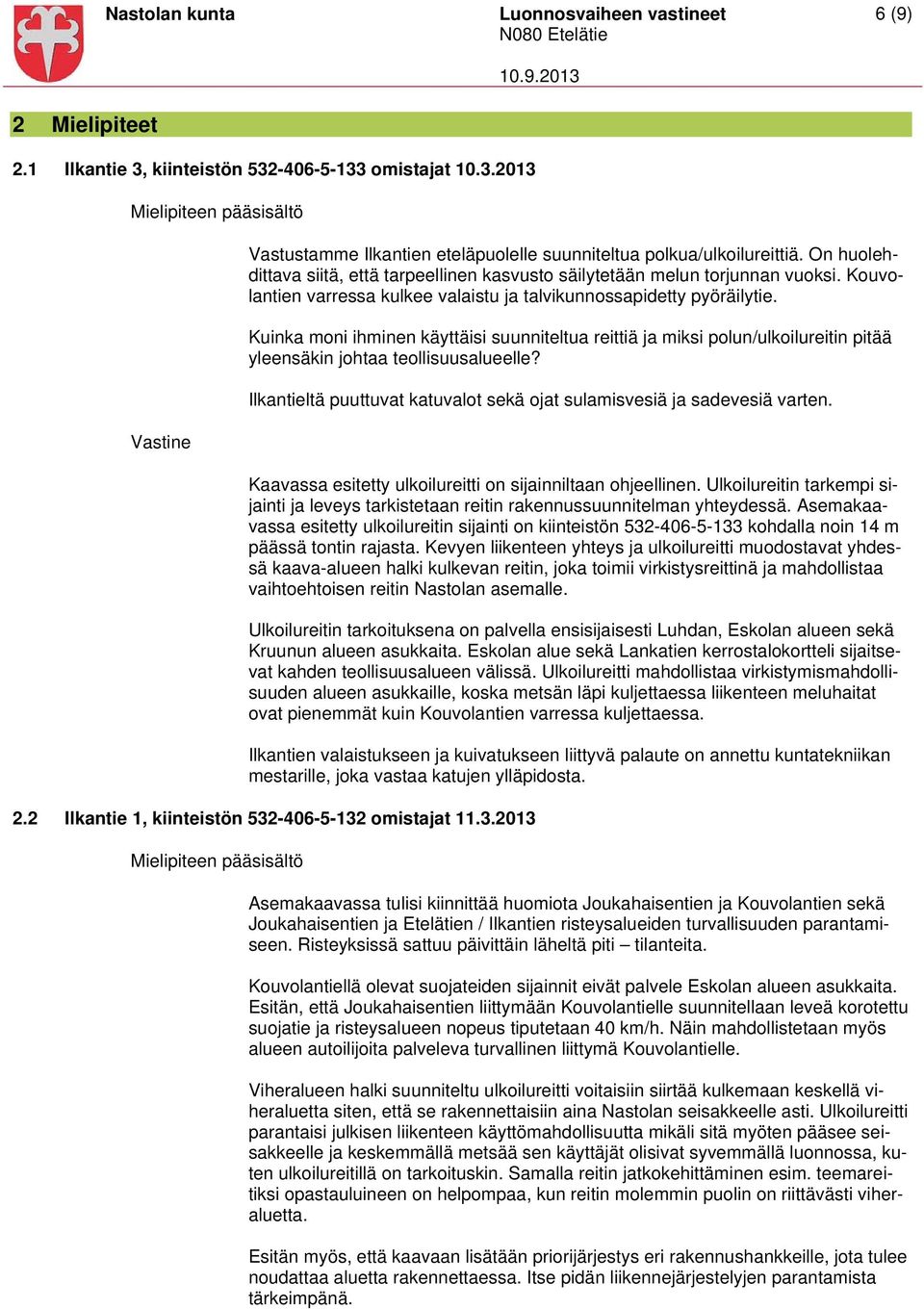 Nastolan kunta

Luonnosvaiheen vastineet
N080 Etelätie

6 (9)

10.9.2013

2 Mielipiteet

2.1 Ilkantie 3, kiinteistön 532-406-5-133 omistajat 10.3.2013

Mielipiteen pääsisältö

Vastustamme Ilkantien eteläpuolelle suunniteltua polkua/ulkoilureittiä. On huolehdittava siitä, että tarpeellinen kasvusto säilytetään melun torjunnan vuoksi. Kouvolantien varressa kulkee valaistu ja talvikunnossapidetty pyöräilytie.

Kuinka moni ihminen käyttäisi suunniteltua reittiä ja miksi polun/ulkoilureitin pitää yleensäkin johtaa teollisuusalueelle?

Ilkantieltä puuttuvat katuvalot sekä ojat sulamisvesiä ja sadevesiä varten.

Vastine

Kaavassa esitetty ulkoilureitti on sijainniltaan ohjeellinen. Ulkoilureitin tarkempi sijainti ja leveys tarkistetaan reitin rakennussuunnitelman yhteydessä. Asemakaavassa esitetty ulkoilureitin sijainti on kiinteistön 532-406-5-133 kohdalla noin 14 m päässä tontin rajasta. Kevyen liikenteen yhteys ja ulkoilureitti muodostavat yhdessä kaava-alueen halki kulkevan reitin, joka toimii virkistysreittinä ja mahdollistaa vaihtoehtoisen reitin Nastolan asemalle.

Ulkoilureitin tarkoituksena on palvella ensisijaisesti Luhdan, Eskolan alueen sekä Kruunun alueen asukkaita. Eskolan alue sekä Lankatien kerrostalokortteli sijaitsevat kahden teollisuusalueen välissä. Ulkoilureitti mahdollistaa virkistymismahdollisuuden alueen asukkaille, koska metsän läpi kuljettaessa liikenteen meluhaitat ovat pienemmät kuin Kouvolantien varressa kuljettaessa.

Ilkantien valaistukseen ja kuivatukseen liittyvä palaute on annettu kuntatekniikan mestarille, joka vastaa katujen ylläpidosta.

2.2 Ilkantie 1, kiinteistön 532-406-5-132 omistajat 11.3.2013

Mielipiteen pääsisältö

Asemakaavassa tulisi kiinnittää huomiota Joukahaisentien ja Kouvolantien sekä Joukahaisentien ja Etelätien / Ilkantien risteysalueiden turvallisuuden parantamiseen. Risteyksissä sattuu päivittäin läheltä piti – tilanteita.

Kouvolantiellä olevat suojateiden sijainnit eivät palvele Eskolan alueen asukkaita. Esitän, että Joukahaisentien liittymään Kouvolantielle suunnitellaan leveä korotettu suojatie ja risteysalueen nopeus tiputetaan 40 km/h. Näin mahdollistetaan myös alueen autoilijoita palveleva turvallinen liittymä Kouvolantielle.

Viheralueen halki suunniteltu ulkoilureitti voitaisiin siirtää kulkemaan keskellä viheraluetta siten, että se rakennettaisiin aina Nastolan seisakkeelle asti. Ulkoilureitti parantaisi julkisen liikenteen käyttömahdollisuutta mikäli sitä myöten pääsee seisakkeelle ja keskemmällä metsää sen käyttäjät olisivat syvemmällä luonnossa, kuten ulkoilureitillä on tarkoituskin. Samalla reitin jatkokehittäminen esim. teemareitiksi opastauluineen on helpompaa, kun reitin molemmin puolin on riittävästi viheraluetta.

Esitän myös, että kaavaan lisätään priorijärjestys eri rakennushankkeille, jota tulee noudattaa aluetta rakennettaessa. Itse pidän liikennejärjestelyjen parantamista tärkeimpänä.